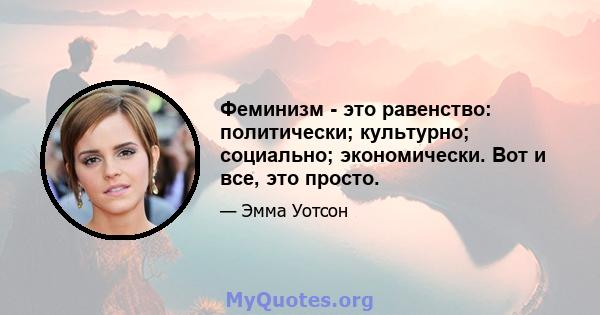 Феминизм - это равенство: политически; культурно; социально; экономически. Вот и все, это просто.

— Эмма Уотсон

MyQuotes.org